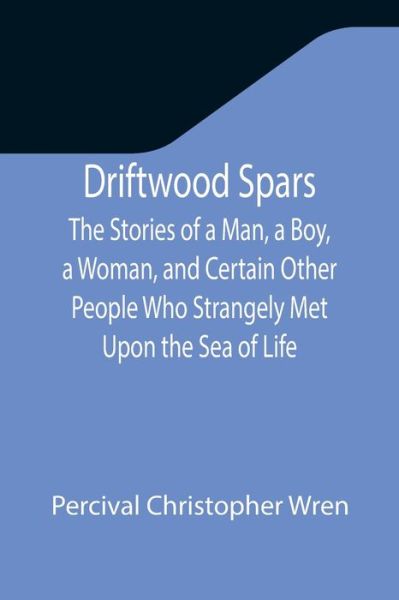 Driftwood Spars
The Stories of a Man, a Boy, a Woman, and Certain Other People Who Strangely Met Upon the Sea of Life

Percival Christopher Wren